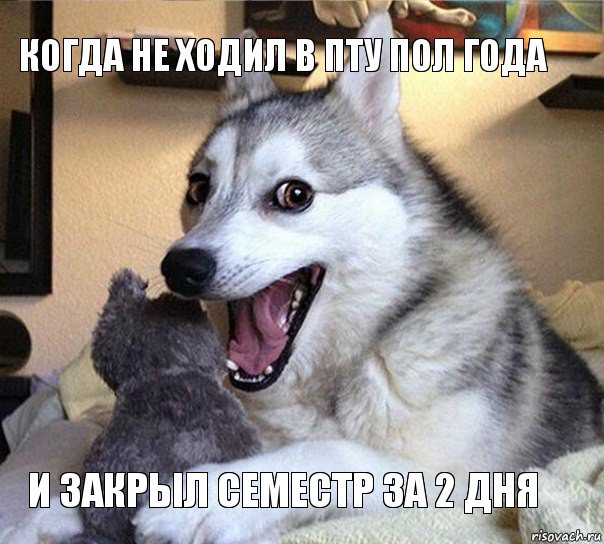 КОГДА НЕ ХОДИЛ В ПТУ ПОЛ ГОДА

И ЗАКРЫЛ СЕМЕСТР ЗА 2 ДНЯ

risovach.ru